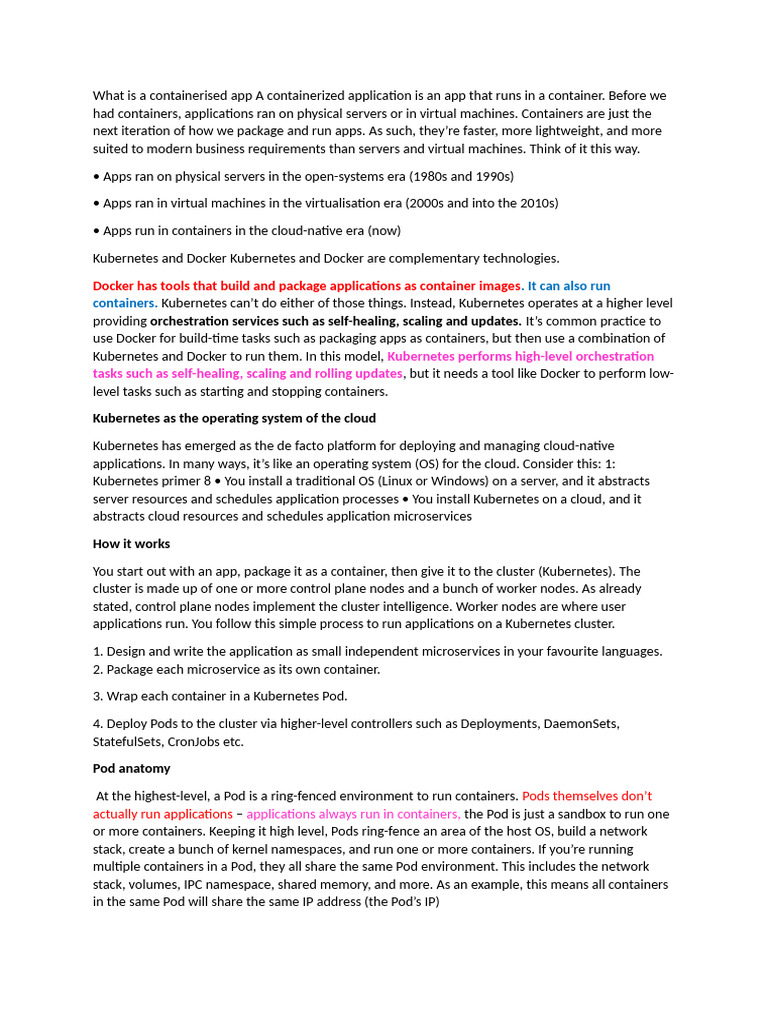 What is a containerised app A containerized application is an app that runs in a container. Before we had containers, applications ran on physical servers or in virtual machines. Containers are just the next iteration of how we package and run apps. As such, they're faster, more lightweight, and more suited to modern business requirements than servers and virtual machines. Think of it this way.

• Apps ran on physical servers in the open-systems era (1980s and 1990s)

• Apps ran in virtual machines in the virtualisation era (2000s and into the 2010s)

• Apps run in containers in the cloud-native era (now)

Kubernetes and Docker Kubernetes and Docker are complementary technologies.

Docker has tools that build and package applications as container images. It can also run containers. Kubernetes can't do either of those things. Instead, Kubernetes operates at a higher level providing orchestration services such as self-healing, scaling and updates. It's common practice to use Docker for build-time tasks such as packaging apps as containers, but then use a combination of Kubernetes and Docker to run them. In this model, Kubernetes performs high-level orchestration tasks such as self-healing, scaling and rolling updates, but it needs a tool like Docker to perform low-level tasks such as starting and stopping containers.

Kubernetes as the operating system of the cloud

Kubernetes has emerged as the de facto platform for deploying and managing cloud-native applications. In many ways, it's like an operating system (OS) for the cloud. Consider this: 1: Kubernetes primer 8 • You install a traditional OS (Linux or Windows) on a server, and it abstracts server resources and schedules application processes • You install Kubernetes on a cloud, and it abstracts cloud resources and schedules application microservices

How it works

You start out with an app, package it as a container, then give it to the cluster (Kubernetes). The cluster is made up of one or more control plane nodes and a bunch of worker nodes. As already stated, control plane nodes implement the cluster intelligence. Worker nodes are where user applications run. You follow this simple process to run applications on a Kubernetes cluster.

1. Design and write the application as small independent microservices in your favourite languages.
2. Package each microservice as its own container.

3. Wrap each container in a Kubernetes Pod.

4. Deploy Pods to the cluster via higher-level controllers such as Deployments, DaemonSets, StatefulSets, CronJobs etc.

Pod anatomy

At the highest-level, a Pod is a ring-fenced environment to run containers. Pods themselves don't actually run applications – applications always run in containers, the Pod is just a sandbox to run one or more containers. Keeping it high level, Pods ring-fence an area of the host OS, build a network stack, create a bunch of kernel namespaces, and run one or more containers. If you're running multiple containers in a Pod, they all share the same Pod environment. This includes the network stack, volumes, IPC namespace, shared memory, and more. As an example, this means all containers in the same Pod will share the same IP address (the Pod's IP)